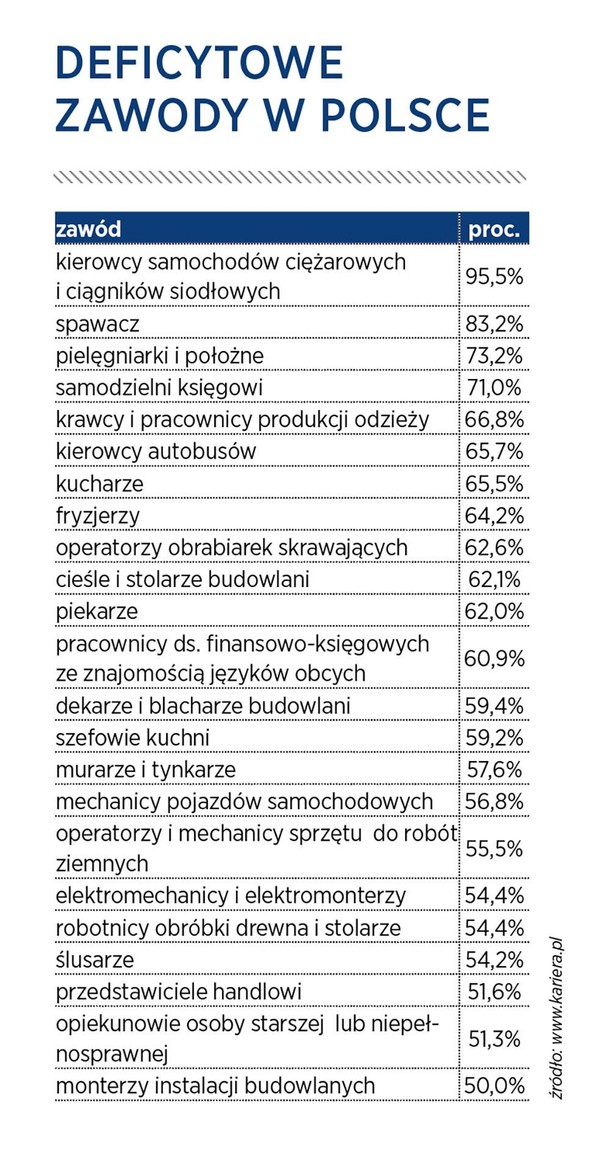 DEFICYTOWE ZAWODY W POLSCE

| zawód | proc. |
|---|---|
| kierowcy samochodów ciężarowych i ciągników siodłowych | 95,5% |
| spawacz | 83,2% |
| pielęgniarki i położne | 73,2% |
| samodzielni księgowi | 71,0% |
| krawcy i pracownicy produkcji odzieży | 66,8% |
| kierowcy autobusów | 65,7% |
| kucharze | 65,5% |
| fryzjerzy | 64,2% |
| operatorzy obrabiarek skrawających | 62,6% |
| cieśle i stolarze budowlani | 62,1% |
| piekarze | 62,0% |
| pracownicy ds. finansowo-księgowych ze znajomością języków obcych | 60,9% |
| dekarze i blacharze budowlani | 59,4% |
| szefowie kuchni | 59,2% |
| murarze i tynkarze | 57,6% |
| mechanicy pojazdów samochodowych | 56,8% |
| operatorzy i mechanicy sprzętu do robót ziemnych | 55,5% |
| elektromechanicy i elektromonterzy | 54,4% |
| robotnicy obróbki drewna i stolarze | 54,4% |
| ślusarze | 54,2% |
| przedstawiciele handlowi | 51,6% |
| opiekunowie osoby starszej lub niepełnosprawnej | 51,3% |
| monterzy instalacji budowlanych | 50,0% |

źródło: www.kariera.pl